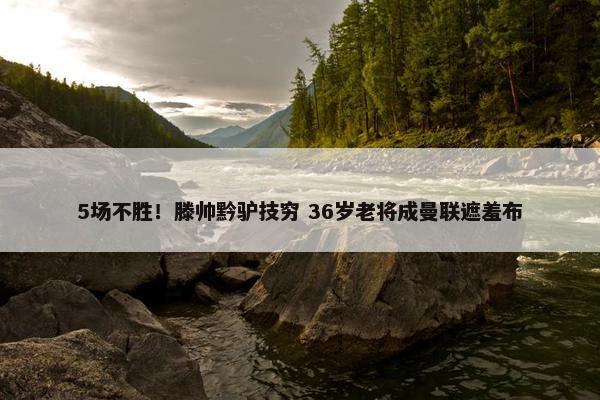 5场不胜！滕帅黔驴技穷 36岁老将成曼联遮羞布